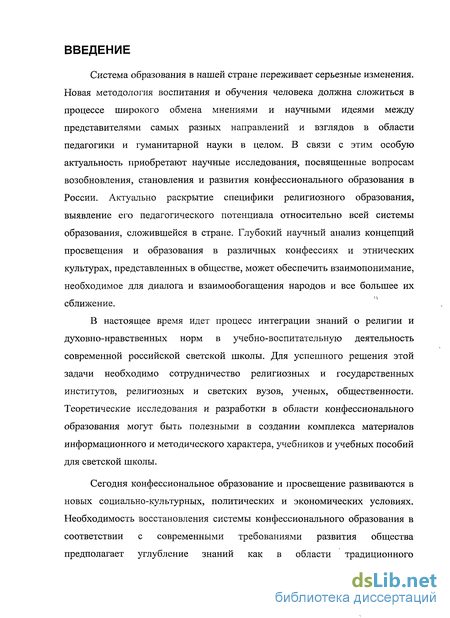 ВВЕДЕНИЕ

Система образования в нашей стране переживает серьезные изменения. Новая методология воспитания и обучения человека должна сложиться в процессе широкого обмена мнениями и научными идеями между представителями самых разных направлений и взглядов в области педагогики и гуманитарной науки в целом. В связи с этим особую актуальность приобретают научные исследования, посвященные вопросам возобновления, становления и развития конфессионального образования в России. Актуально раскрытие специфики религиозного образования, выявление его педагогического потенциала относительно всей системы образования, сложившейся в стране. Глубокий научный анализ концепций просвещения и образования в различных конфессиях и этнических культурах, представленных в обществе, может обеспечить взаимопонимание, необходимое для диалога и взаимообогащения народов и все большее их сближение.

В настоящее время идет процесс интеграции знаний о религии и духовно-нравственных норм в учебно-воспитательную деятельность современной российской светской школы. Для успешного решения этой задачи необходимо сотрудничество религиозных и государственных институтов, религиозных и светских вузов, ученых, общественности. Теоретические исследования и разработки в области конфессионального образования могут быть полезными в создании комплекса материалов информационного и методического характера, учебников и учебных пособий для светской школы.

Сегодня конфессиональное образование и просвещение развиваются в новых социально-культурных, политических и экономических условиях. Необходимость восстановления системы конфессионального образования в соответствии с современными требованиями развития общества предполагает углубление знаний как в области традиционного

dsLib.net
библиотека диссертаций